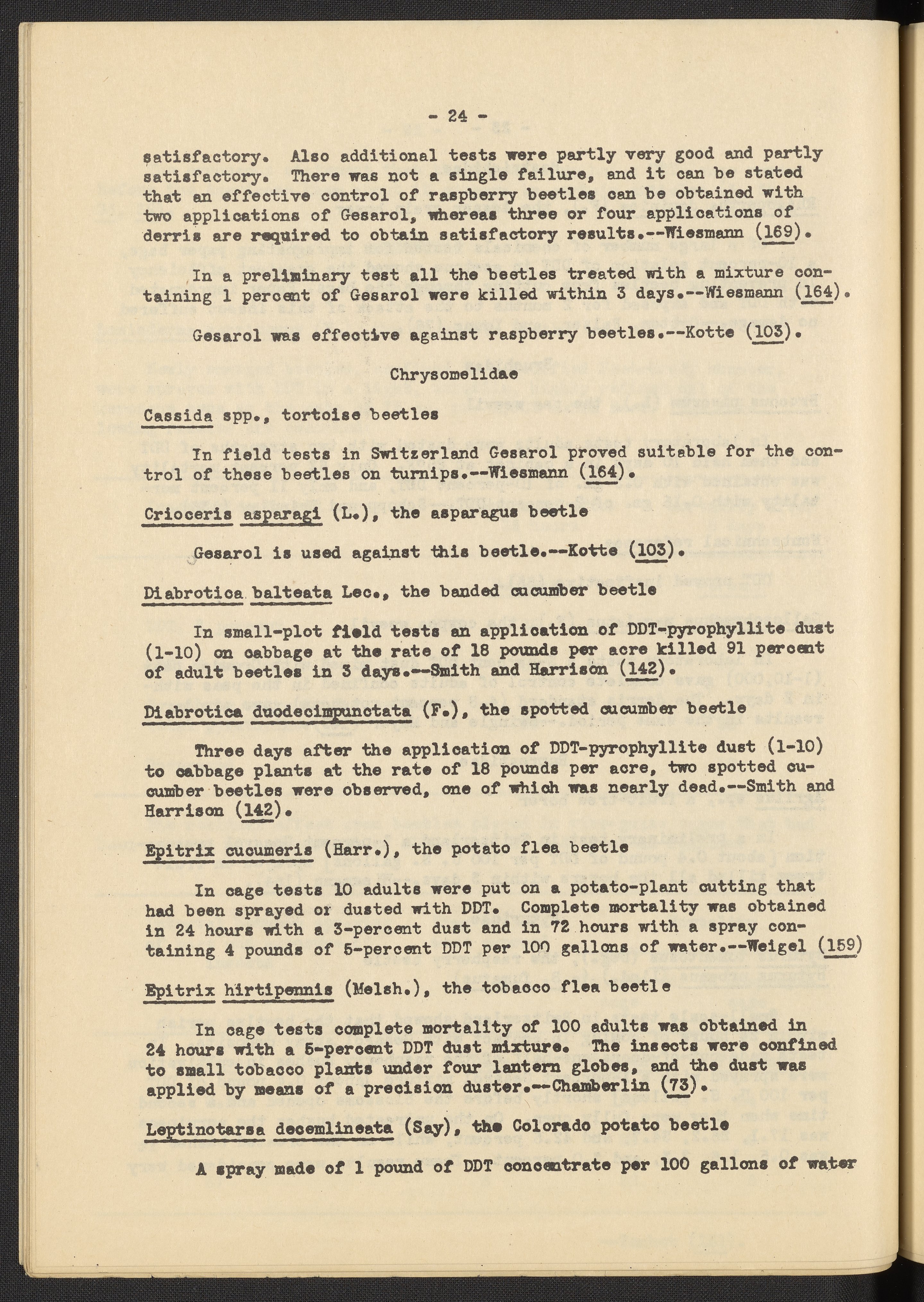 - 24 -

satisfactory. Also additional tests were partly very good and partly satisfactory. There was not a single failure, and it can be stated that an effective control of raspberry beetles can be obtained with two applications of Gesarol, whereas three or four applications of derris are required to obtain satisfactory results.--Wiesmann (169).

In a preliminary test all the beetles treated with a mixture containing 1 percent of Gesarol were killed within 3 days.--Wiesmann (164).

Gesarol was effective against raspberry beetles.--Kotte (103).

Chrysomelidae

Cassida spp., tortoise beetles

In field tests in Switzerland Gesarol proved suitable for the control of these beetles on turnips.--Wiesmann (164).

Crioceris asparagi (L.), the asparagus beetle

Gesarol is used against this beetle.--Kotte (103).

Diabrotica balteata Lec., the banded cucumber beetle

In small-plot field tests an application of DDT-pyrophyllite dust (1-10) on cabbage at the rate of 18 pounds per acre killed 91 percent of adult beetles in 3 days.--Smith and Harrison (142).

Diabrotica duodecimpunctata (F.), the spotted cucumber beetle

Three days after the application of DDT-pyrophyllite dust (1-10) to cabbage plants at the rate of 18 pounds per acre, two spotted cucumber beetles were observed, one of which was nearly dead.--Smith and Harrison (142).

Epitrix cucumeris (Harr.), the potato flea beetle

In cage tests 10 adults were put on a potato-plant cutting that had been sprayed or dusted with DDT. Complete mortality was obtained in 24 hours with a 3-percent dust and in 72 hours with a spray containing 4 pounds of 5-percent DDT per 100 gallons of water.--Weigel (159)

Epitrix hirtipennis (Melsh.), the tobacco flea beetle

In cage tests complete mortality of 100 adults was obtained in 24 hours with a 5-percent DDT dust mixture. The insects were confined to small tobacco plants under four lantern globes, and the dust was applied by means of a precision duster.--Chamberlin (73).

Leptinotarsa decemlineata (Say), the Colorado potato beetle

A spray made of 1 pound of DDT concentrate per 100 gallons of water